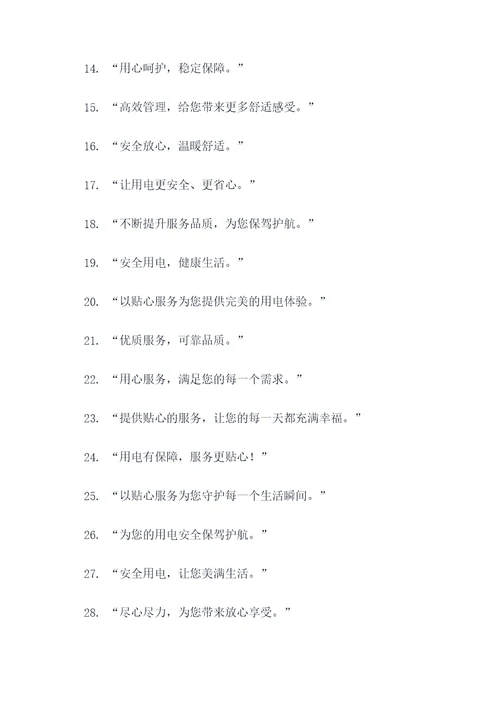 14. “用心呵护，稳定保障。”

15. “高效管理，给您带来更多舒适感受。”

16. “安全放心，温暖舒适。”

17. “让用电更安全、更省心。”

18. “不断提升服务品质，为您保驾护航。”

19. “安全用电，健康生活。”

20. “以贴心服务为您提供完美的用电体验。”

21. “优质服务，可靠品质。”

22. “用心服务，满足您的每一个需求。”

23. “提供贴心的服务，让您的每一天都充满幸福。”

24. “用电有保障，服务更贴心！”

25. “以贴心服务为您守护每一个生活瞬间。”

26. “为您的用电安全保驾护航。”

27. “安全用电，让您美满生活。”

28. “尽心尽力，为您带来放心享受。”